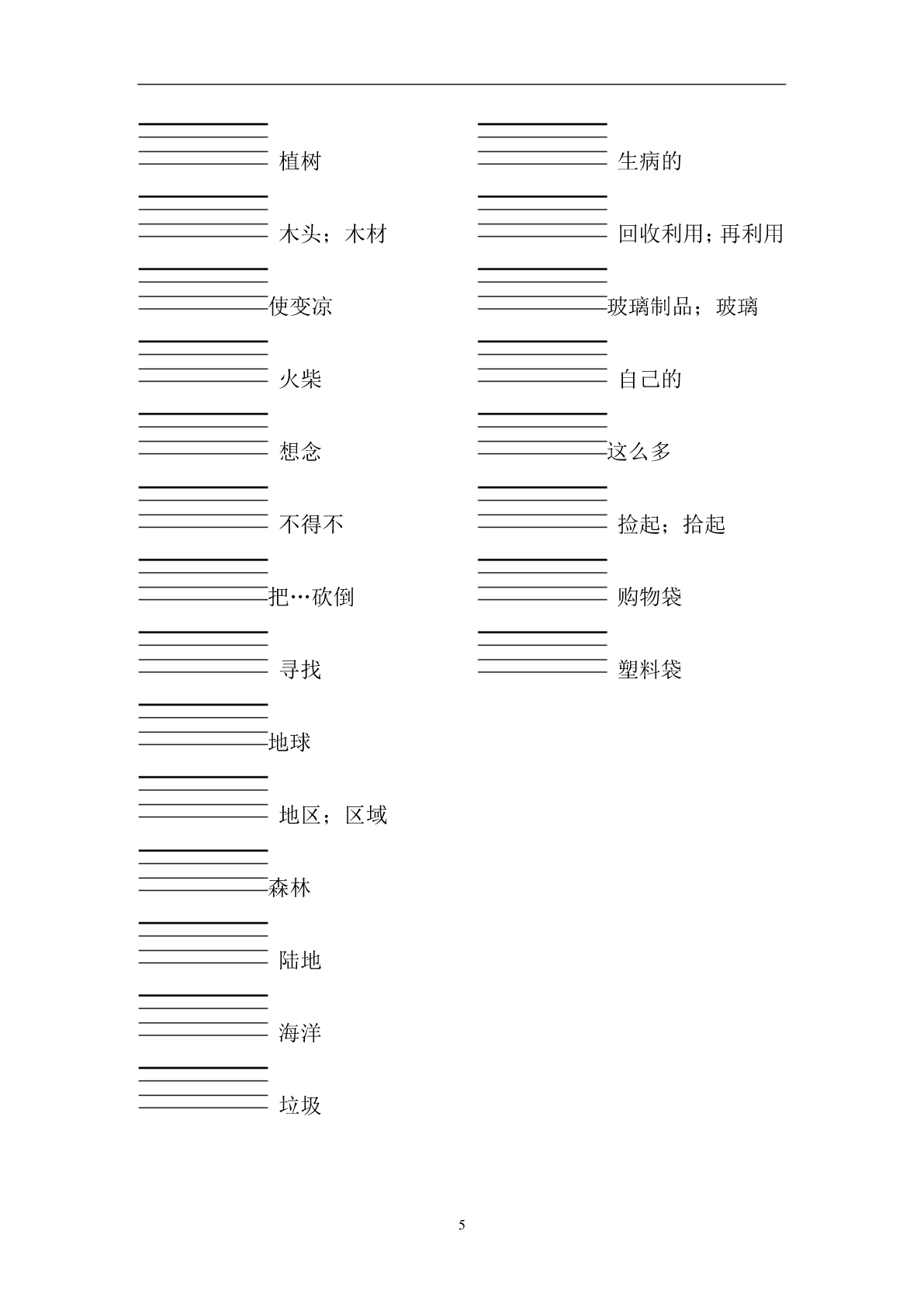 植树

木头；木材

使变凉

火柴

想念

不得不

把…砍倒

寻找

地球

地区；区域

森林

陆地

海洋

垃圾

生病的

回收利用；再利用

玻璃制品；玻璃

自己的

这么多

捡起；拾起

购物袋

塑料袋

5